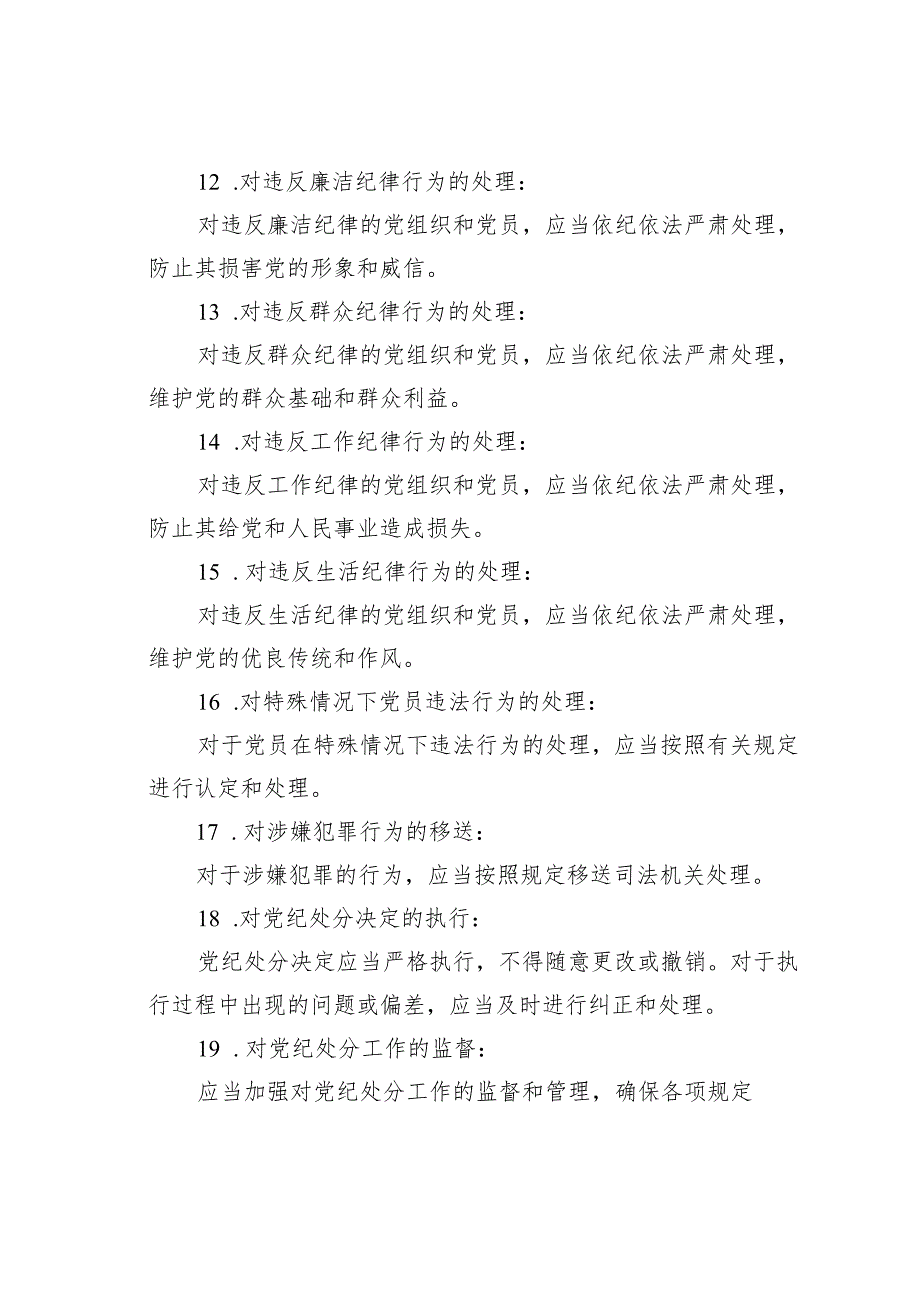 12 .对违反廉洁纪律行为的处理：

对违反廉洁纪律的党组织和党员，应当依纪依法严肃处理，防止其损害党的形象和威信。

13 .对违反群众纪律行为的处理：

对违反群众纪律的党组织和党员，应当依纪依法严肃处理，维护党的群众基础和群众利益。

14 .对违反工作纪律行为的处理：

对违反工作纪律的党组织和党员，应当依纪依法严肃处理，防止其给党和人民事业造成损失。

15 .对违反生活纪律行为的处理：

对违反生活纪律的党组织和党员，应当依纪依法严肃处理，维护党的优良传统和作风。

16 .对特殊情况下党员违法行为的处理：

对于党员在特殊情况下违法行为的处理，应当按照有关规定进行认定和处理。

17 .对涉嫌犯罪行为的移送：

对于涉嫌犯罪的行为，应当按照规定移送司法机关处理。

18 .对党纪处分决定的执行：

党纪处分决定应当严格执行，不得随意更改或撤销。对于执行过程中出现的问题或偏差，应当及时进行纠正和处理。

19 .对党纪处分工作的监督：

应当加强对党纪处分工作的监督和管理，确保各项规定